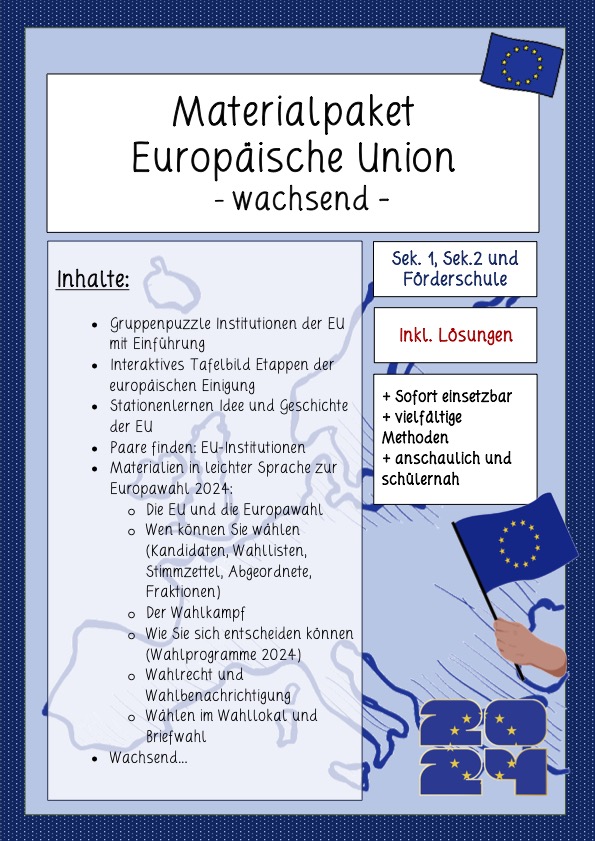 Materialpaket Europäische Union
- wachsend -

Inhalte:

- Gruppenpuzzle Institutionen der EU mit Einführung
- Interaktives Tafelbild Etappen der europäischen Einigung
- Stationenlernen Idee und Geschichte der EU
- Paare finden: EU-Institutionen
- Materialien in leichter Sprache zur Europawahl 2024:
  - Die EU und die Europawahl
  - Wen können Sie wählen (Kandidaten, Wahllisten, Stimmzettel, Abgeordnete, Fraktionen)
  - Der Wahlkampf
  - Wie Sie sich entscheiden können (Wahlprogramme 2024)
  - Wahlrecht und Wahlbenachrichtigung
  - Wählen im Wahllokal und Briefwahl
- Wachsend...

Sek. 1, Sek.2 und Förderschule

Inkl. Lösungen

+ Sofort einsetzbar
+ vielfältige Methoden
+ anschaulich und schülernah

2024